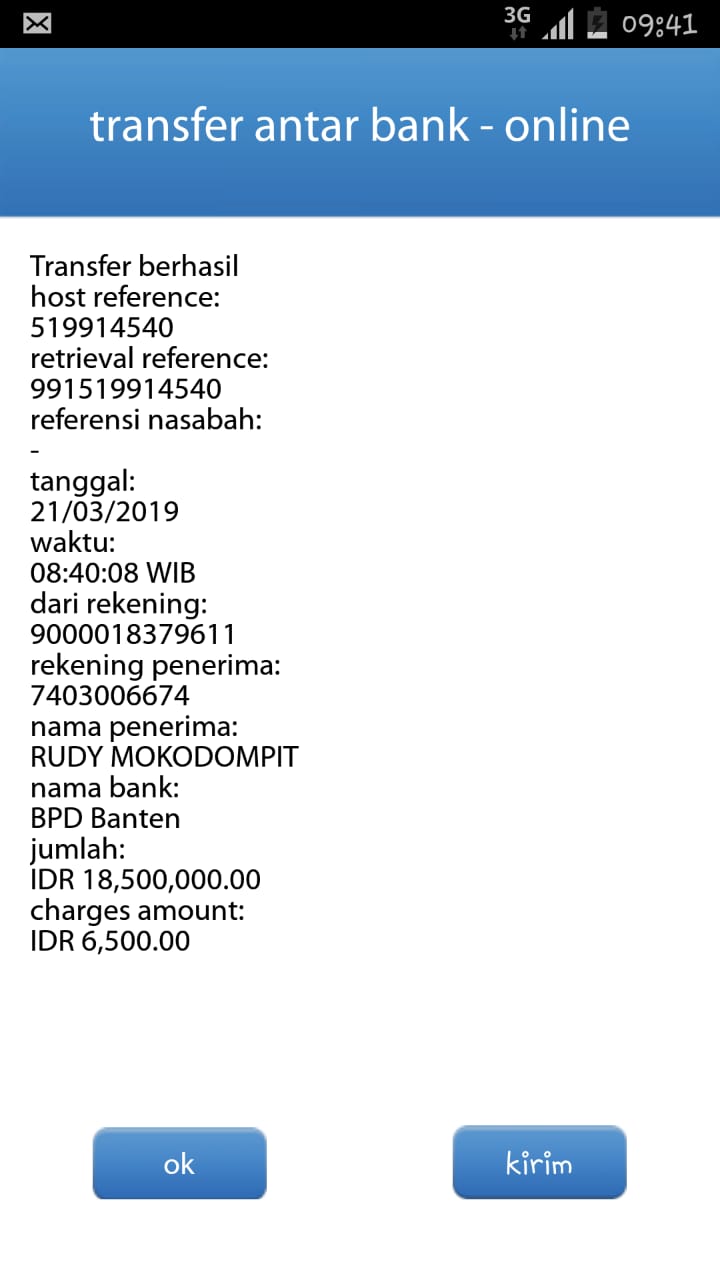 3G 09:41

transfer antar bank - online

Transfer berhasil
host reference:
519914540
retrieval reference:
991519914540
referensi nasabah:
-
tanggal:
21/03/2019
waktu:
08:40:08 WIB
dari rekening:
9000018379611
rekening penerima:
7403006674
nama penerima:
RUDY MOKODOMPIT
nama bank:
BPD Banten
jumlah:
IDR 18,500,000.00
charges amount:
IDR 6,500.00

ok

kirim